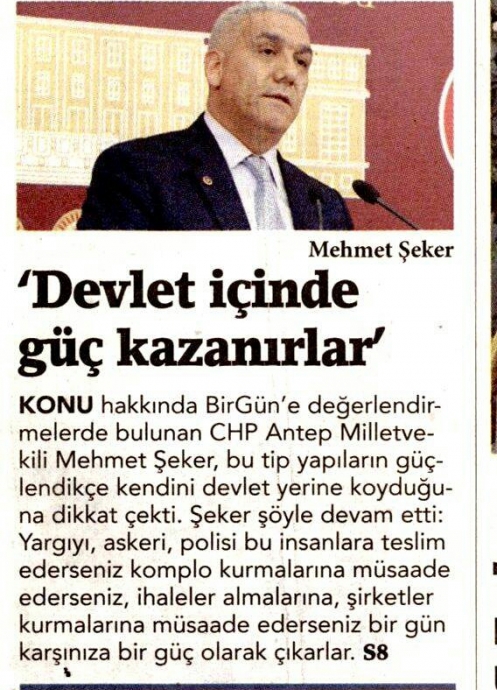 Mehmet Şeker

'Devlet içinde güç kazanırlar'

KONU hakkında BirGün'e değerlendirmelerde bulunan CHP Antep Milletvekili Mehmet Şeker, bu tip yapıların güçlendikçe kendini devlet yerine koyduğuna dikkat çekti. Şeker şöyle devam etti: Yargıyı, askeri, polisi bu insanlara teslim ederseniz komplo kurmalarına müsaade ederseniz, ihaleler almalarına, şirketler kurmalarına müsaade ederseniz bir gün karşınıza bir güç olarak çıkarlar. S8